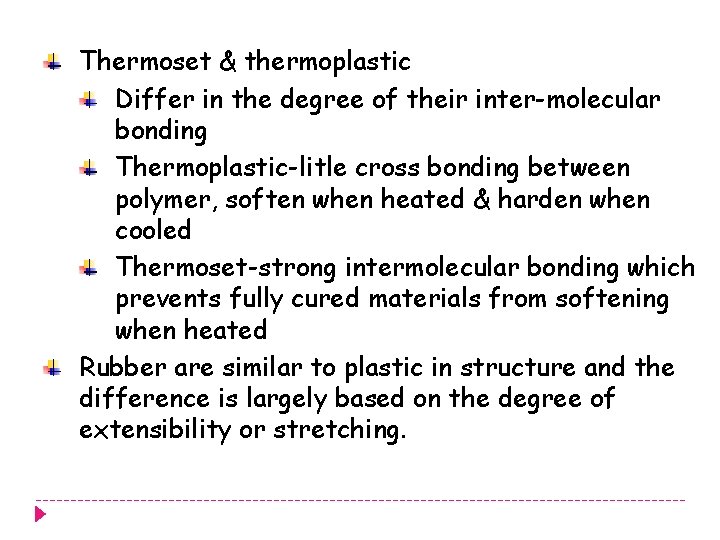 Thermoset & thermoplastic

Differ in the degree of their inter-molecular bonding

Thermoplastic-litle cross bonding between polymer, soften when heated & harden when cooled

Thermoset-strong intermolecular bonding which prevents fully cured materials from softening when heated

Rubber are similar to plastic in structure and the difference is largely based on the degree of extensibility or stretching.